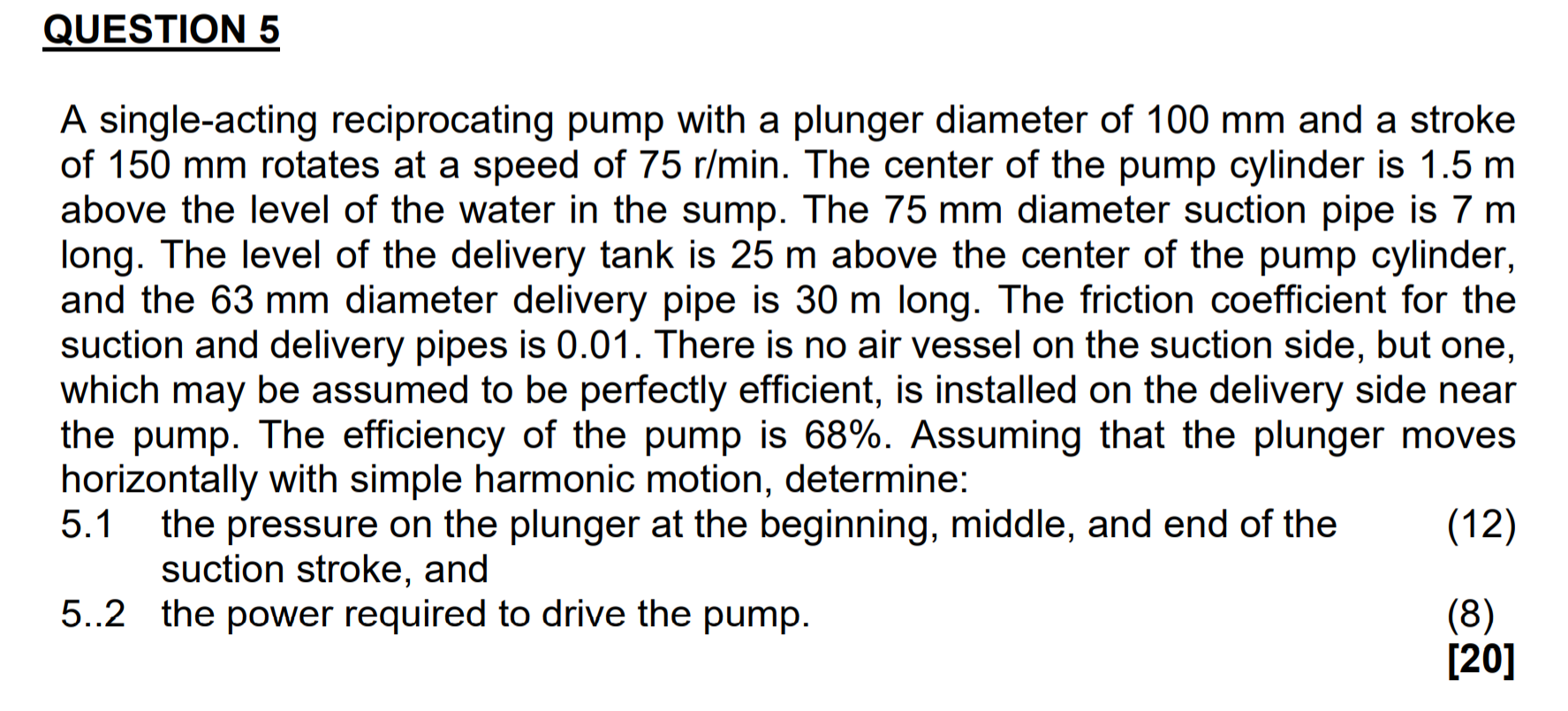 QUESTION 5

A single-acting reciprocating pump with a plunger diameter of 100 mm and a stroke of 150 mm rotates at a speed of 75 r/min. The center of the pump cylinder is 1.5 m above the level of the water in the sump. The 75 mm diameter suction pipe is 7 m long. The level of the delivery tank is 25 m above the center of the pump cylinder, and the 63 mm diameter delivery pipe is 30 m long. The friction coefficient for the suction and delivery pipes is 0.01. There is no air vessel on the suction side, but one, which may be assumed to be perfectly efficient, is installed on the delivery side near the pump. The efficiency of the pump is 68%. Assuming that the plunger moves horizontally with simple harmonic motion, determine:

5.1 the pressure on the plunger at the beginning, middle, and end of the suction stroke, and (12)

5..2 the power required to drive the pump. (8)

[20]